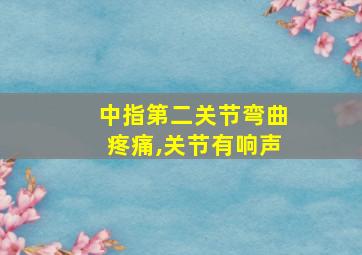 中指第二关节弯曲疼痛,关节有响声